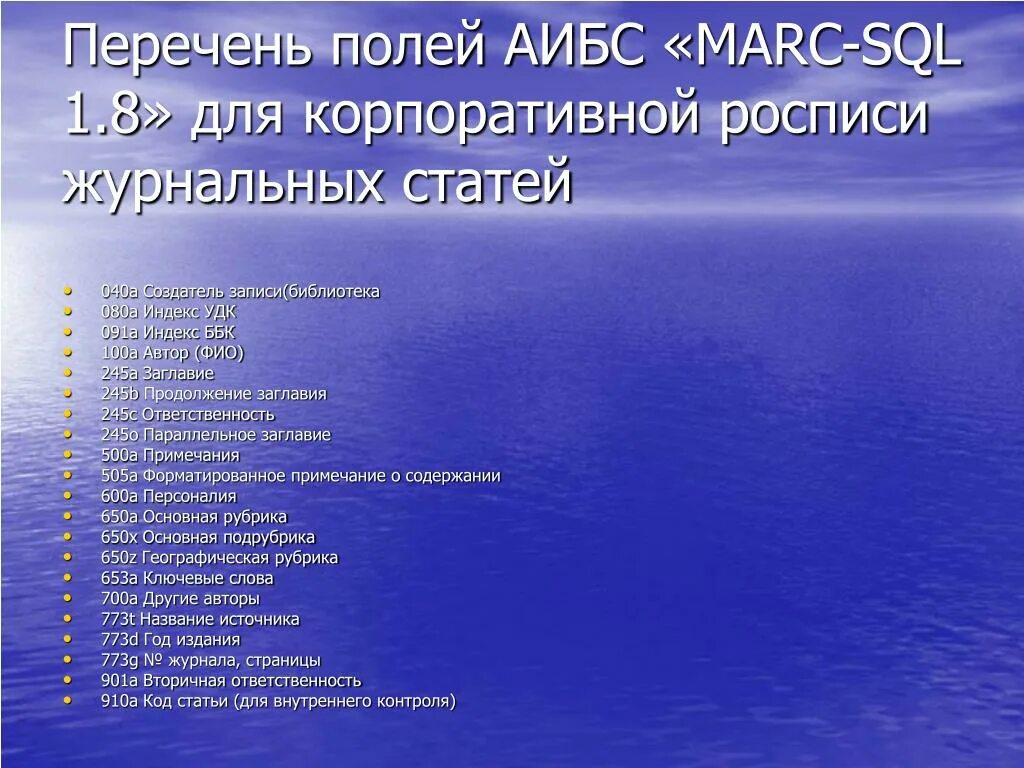 Перечень полей АИБС «MARC-SQL 1.8» для корпоративной росписи журнальных статей

- 040a Создатель записи(библиотека
- 080a Индекс УДК
- 091a Индекс ББК
- 100a Автор (ФИО)
- 245a Заглавие
- 245b Продолжение заглавия
- 245c Ответственность
- 245o Параллельное заглавие
- 500a Примечания
- 505a Форматированное примечание о содержании
- 600a Персоналия
- 650a Основная рубрика
- 650x Основная подрубрика
- 650z Географическая рубрика
- 653a Ключевые слова
- 700a Другие авторы
- 773t Название источника
- 773d Год издания
- 773g № журнала, страницы
- 901a Вторичная ответственность
- 910a Код статьи (для внутреннего контроля)